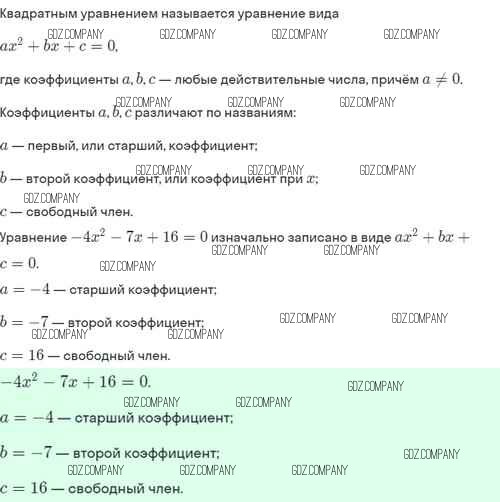 Квадратным уравнением называется уравнение вида

GDZ.COMPANY GDZ.COMPANY GDZ.COMPANY GDZ.COMPANY

$ax^2 + bx + c = 0,$

где коэффициенты $a, b, c$ — любые действительные числа, причём $a \neq 0.$

GDZ.COMPANY GDZ.COMPANY GDZ.COMPANY

Коэффициенты $a, b, c$ различают по названиям:

$a$ — первый, или старший, коэффициент;

GDZ.COMPANY GDZ.COMPANY GDZ.COMPANY

$b$ — второй коэффициент, или коэффициент при $x$;

GDZ.COMPANY

$c$ — свободный член.

Уравнение $-4x^2 - 7x + 16 = 0$ изначально записано в виде $ax^2 + bx + c = 0.$

GDZ.COMPANY GDZ.COMPANY GDZ.COMPANY

$a = -4$ — старший коэффициент;

GDZ.COMPANY GDZ.COMPANY

$b = -7$ — второй коэффициент;

GDZ.COMPANY GDZ.COMPANY

$c = 16$ — свободный член.

$-4x^2 - 7x + 16 = 0.$

GDZ.COMPANY

GDZ.COMPANY GDZ.COMPANY

$a = -4$ — старший коэффициент;

$b = -7$ — второй коэффициент;

GDZ.COMPANY

GDZ.COMPANY GDZ.COMPANY GDZ.COMPANY

$c = 16$ — свободный член.